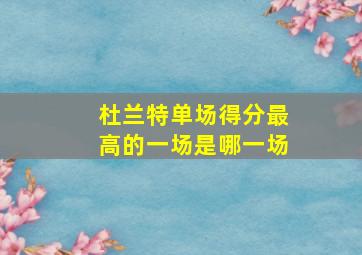 杜兰特单场得分最高的一场是哪一场